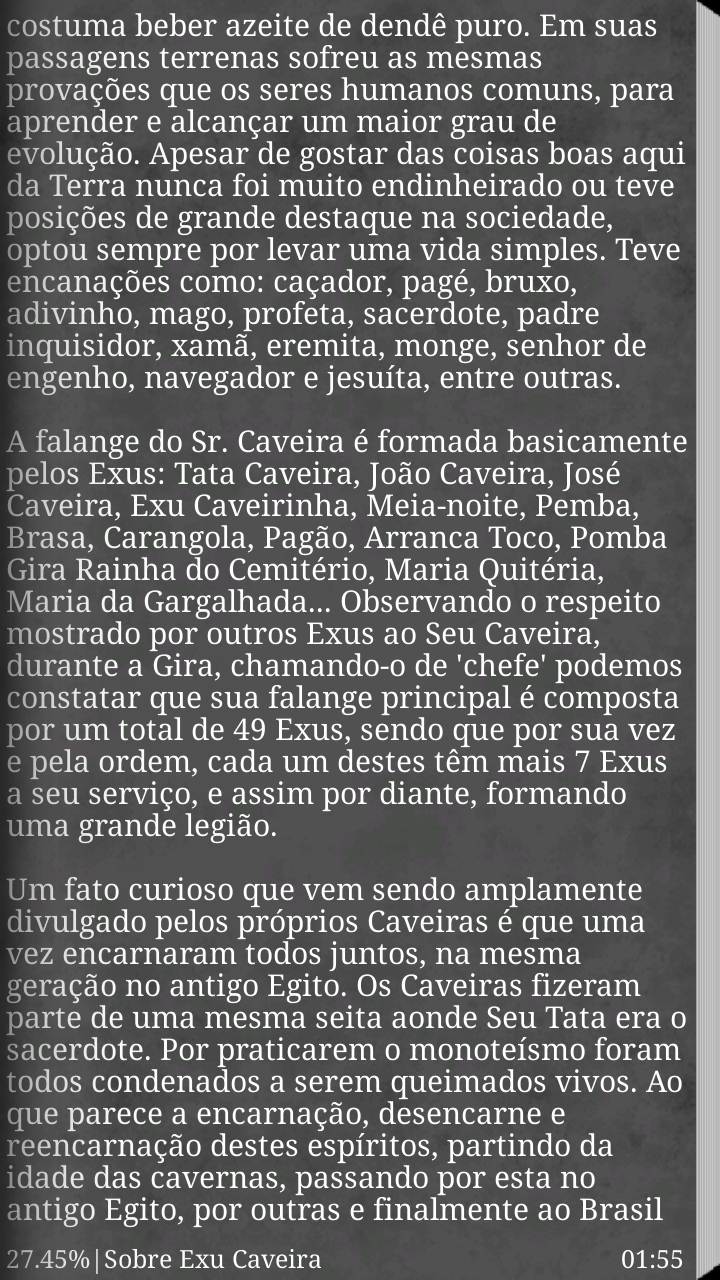 costuma beber azeite de dendê puro. Em suas passagens terrenas sofreu as mesmas provações que os seres humanos comuns, para aprender e alcançar um maior grau de evolução. Apesar de gostar das coisas boas aqui da Terra nunca foi muito endinheirado ou teve posições de grande destaque na sociedade, optou sempre por levar uma vida simples. Teve encanações como: caçador, pagé, bruxo, adivinho, mago, profeta, sacerdote, padre inquisidor, xamã, eremita, monge, senhor de engenho, navegador e jesuíta, entre outras.

A falange do Sr. Caveira é formada basicamente pelos Exus: Tata Caveira, João Caveira, José Caveira, Exu Caveirinha, Meia-noite, Pemba, Brasa, Carangola, Pagão, Arranca Toco, Pomba Gira Rainha do Cemitério, Maria Quitéria, Maria da Gargalhada... Observando o respeito mostrado por outros Exus ao Seu Caveira, durante a Gira, chamando-o de 'chefe' podemos constatar que sua falange principal é composta por um total de 49 Exus, sendo que por sua vez e pela ordem, cada um destes têm mais 7 Exus a seu serviço, e assim por diante, formando uma grande legião.

Um fato curioso que vem sendo amplamente divulgado pelos próprios Caveiras é que uma vez encarnaram todos juntos, na mesma geração no antigo Egito. Os Caveiras fizeram parte de uma mesma seita aonde Seu Tata era o sacerdote. Por praticarem o monoteísmo foram todos condenados a serem queimados vivos. Ao que parece a encarnação, desencarne e reencarnação destes espíritos, partindo da idade das cavernas, passando por esta no antigo Egito, por outras e finalmente ao Brasil

27.45%|Sobre Exu Caveira 01:55